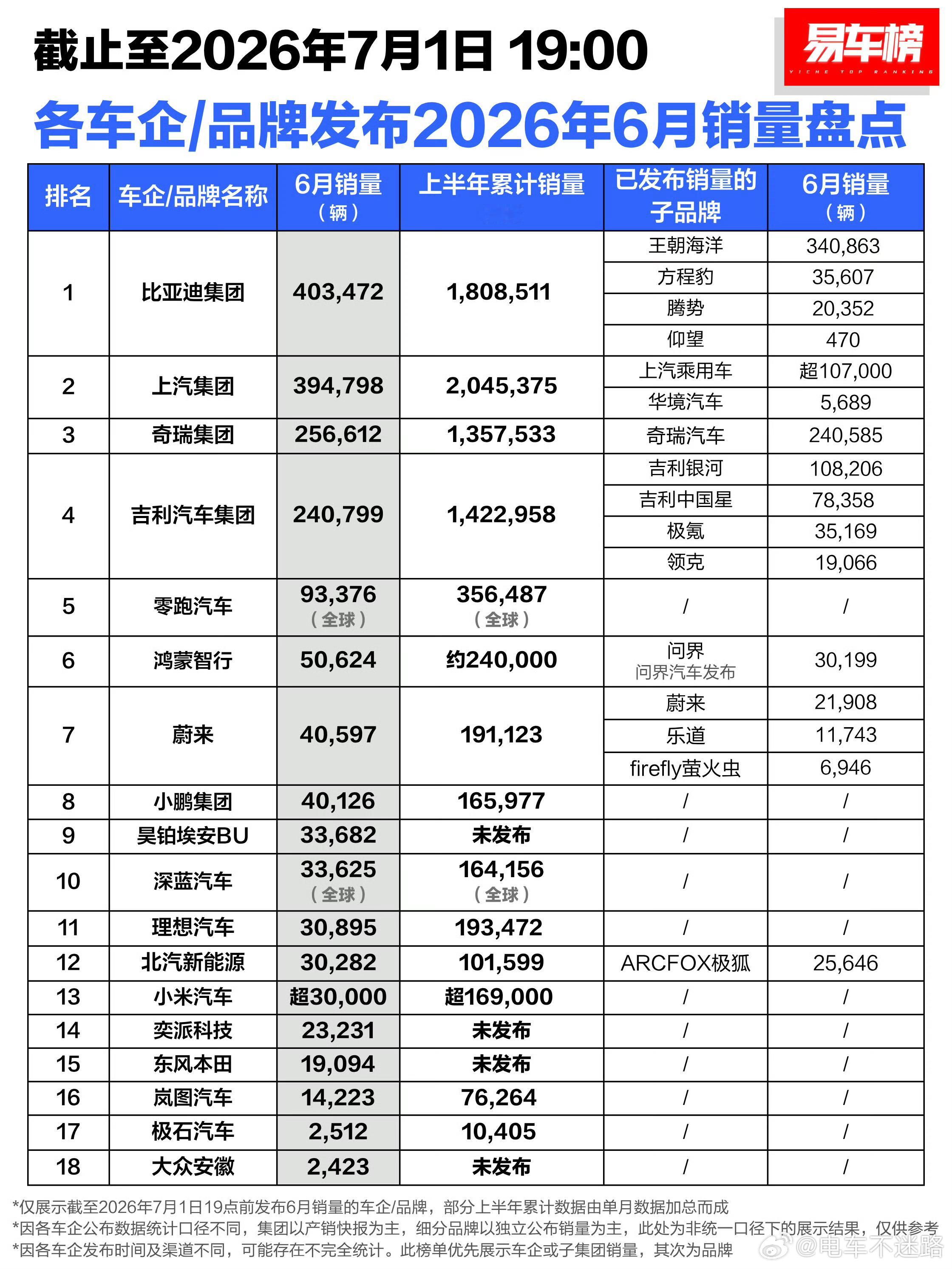 截止至2026年7月1日 19:00

易车榜
YICHE TOP RANKING

各车企/品牌发布2026年6月销量盘点

| 排名 | 车企/品牌名称 | 6月销量（辆） | 上半年累计销量 | 已发布销量的子品牌 | 6月销量（辆） |
|---|---|---|---|---|---|
| 1 | 比亚迪集团 | 403,472 | 1,808,511 | 王朝海洋 | 340,863 |
| | | | | 方程豹 | 35,607 |
| | | | | 腾势 | 20,352 |
| | | | | 仰望 | 470 |
| 2 | 上汽集团 | 394,798 | 2,045,375 | 上汽乘用车 | 超107,000 |
| | | | | 华境汽车 | 5,689 |
| 3 | 奇瑞集团 | 256,612 | 1,357,533 | 奇瑞汽车 | 240,585 |
| 4 | 吉利汽车集团 | 240,799 | 1,422,958 | 吉利银河 | 108,206 |
| | | | | 吉利中国星 | 78,358 |
| | | | | 极氪 | 35,169 |
| | | | | 领克 | 19,066 |
| 5 | 零跑汽车 | 93,376（全球） | 356,487（全球） | / | / |
| 6 | 鸿蒙智行 | 50,624 | 约240,000 | 问界 问界汽车发布 | 30,199 |
| 7 | 蔚来 | 40,597 | 191,123 | 蔚来 | 21,908 |
| | | | | 乐道 | 11,743 |
| | | | | firefly萤火虫 | 6,946 |
| 8 | 小鹏集团 | 40,126 | 165,977 | / | / |
| 9 | 昊铂埃安BU | 33,682 | 未发布 | / | / |
| 10 | 深蓝汽车 | 33,625（全球） | 164,156（全球） | / | / |
| 11 | 理想汽车 | 30,895 | 193,472 | / | / |
| 12 | 北汽新能源 | 30,282 | 101,599 | ARCFOX极狐 | 25,646 |
| 13 | 小米汽车 | 超30,000 | 超169,000 | / | / |
| 14 | 奕派科技 | 23,231 | 未发布 | / | / |
| 15 | 东风本田 | 19,094 | 未发布 | / | / |
| 16 | 岚图汽车 | 14,223 | 76,264 | / | / |
| 17 | 极石汽车 | 2,512 | 10,405 | / | / |
| 18 | 大众安徽 | 2,423 | 未发布 | / | / |

*仅展示截至2026年7月1日19点前发布6月销量的车企/品牌，部分上半年累计数据由单月数据加总而成
*因各车企公布数据统计口径不同，集团以产销快报为主，细分品牌以独立公布销量为主，此处为非统一口径下的展示结果，仅供参考
*因各车企发布时间及渠道不同，可能存在不完全统计。此榜单优先展示车企或子集团销量，其次为品牌

@电车不迷路